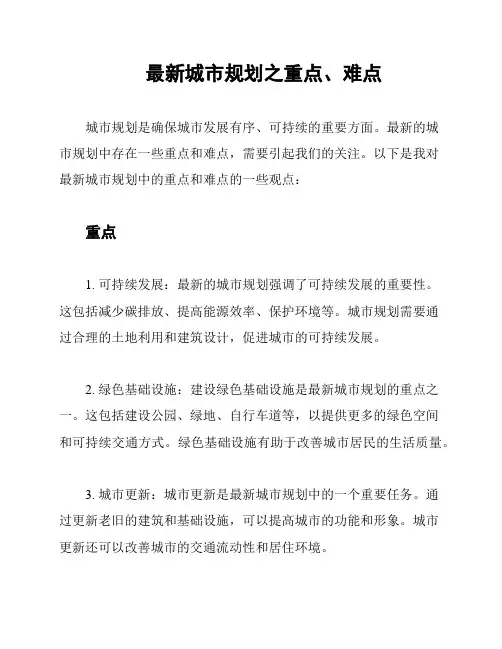 最新城市规划之重点、难点

城市规划是确保城市发展有序、可持续的重要方面。最新的城市规划中存在一些重点和难点，需要引起我们的关注。以下是我对最新城市规划中的重点和难点的一些观点：

重点

1. 可持续发展：最新的城市规划强调了可持续发展的重要性。这包括减少碳排放、提高能源效率、保护环境等。城市规划需要通过合理的土地利用和建筑设计，促进城市的可持续发展。

2. 绿色基础设施：建设绿色基础设施是最新城市规划的重点之一。这包括建设公园、绿地、自行车道等，以提供更多的绿色空间和可持续交通方式。绿色基础设施有助于改善城市居民的生活质量。

3. 城市更新：城市更新是最新城市规划中的一个重要任务。通过更新老旧的建筑和基础设施，可以提高城市的功能和形象。城市更新还可以改善城市的交通流动性和居住环境。